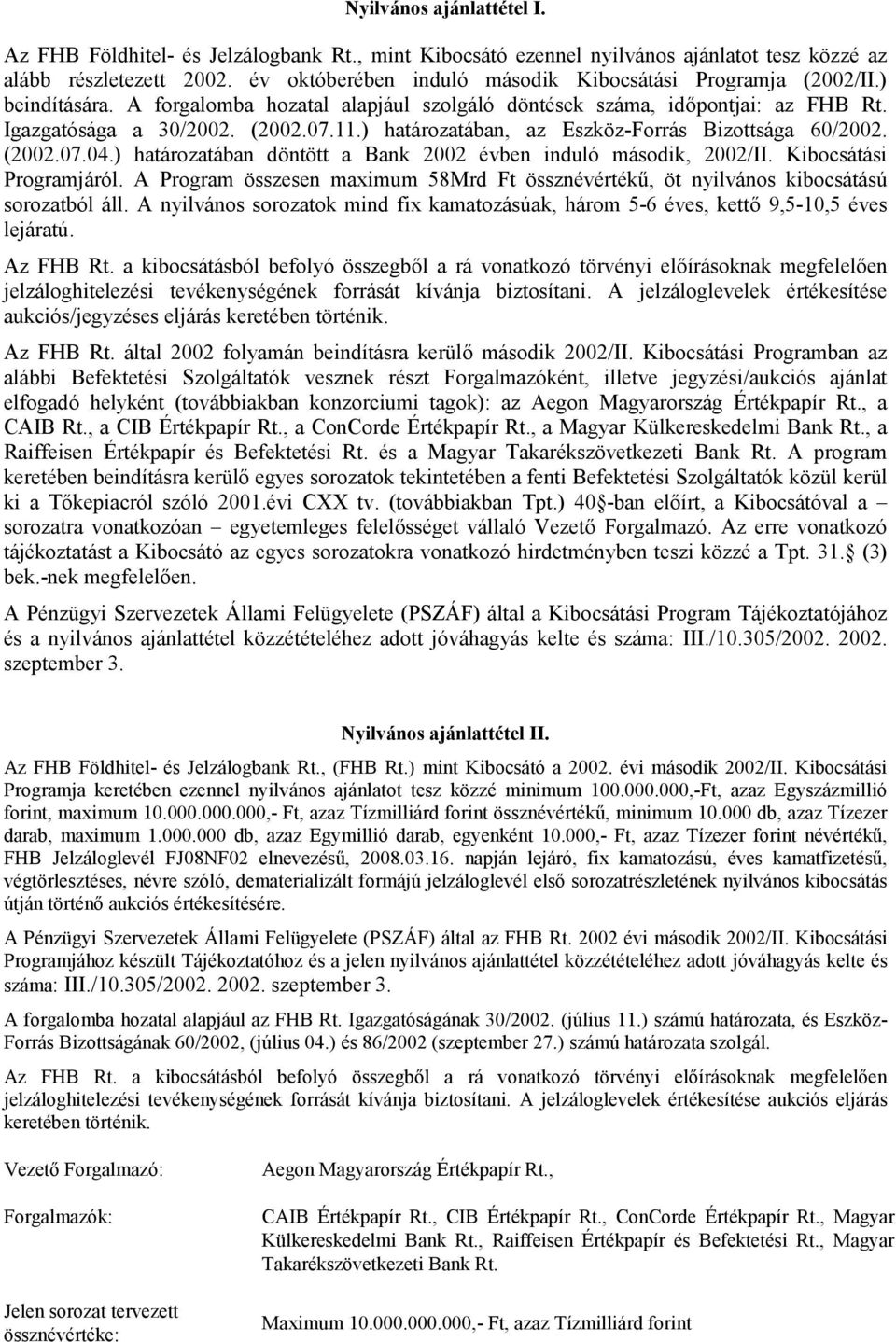 Nyilvános ajánlattétel I.

Az FHB Földhitel- és Jelzálogbank Rt., mint Kibocsátó ezennel nyilvános ajánlatot tesz közzé az alább részletezett 2002. év októberében induló második Kibocsátási Programja (2002/II.) beindítására. A forgalomba hozatal alapjául szolgáló döntések száma, időpontjai: az FHB Rt. Igazgatósága a 30/2002. (2002.07.11.) határozatában, az Eszköz-Forrás Bizottsága 60/2002. (2002.07.04.) határozatában döntött a Bank 2002 évben induló második, 2002/II. Kibocsátási Programjáról. A Program összesen maximum 58Mrd Ft össznévértékű, öt nyilvános kibocsátású sorozatból áll. A nyilvános sorozatok mind fix kamatozásúak, három 5-6 éves, kettő 9,5-10,5 éves lejáratú.

Az FHB Rt. a kibocsátásból befolyó összegből a rá vonatkozó törvényi előírásoknak megfelelően jelzáloghitelezési tevékenységének forrását kívánja biztosítani. A jelzáloglevelek értékesítése aukciós/jegyzéses eljárás keretében történik.

Az FHB Rt. által 2002 folyamán beindításra kerülő második 2002/II. Kibocsátási Programban az alábbi Befektetési Szolgáltatók vesznek részt Forgalmazóként, illetve jegyzési/aukciós ajánlat elfogadó helyként (továbbiakban konzorciumi tagok): az Aegon Magyarország Értékpapír Rt., a CAIB Rt., a CIB Értékpapír Rt., a ConCorde Értékpapír Rt., a Magyar Külkereskedelmi Bank Rt., a Raiffeisen Értékpapír és Befektetési Rt. és a Magyar Takarékszövetkezeti Bank Rt. A program keretében beindításra kerülő egyes sorozatok tekintetében a fenti Befektetési Szolgáltatók közül kerül ki a Tőkepiacról szóló 2001.évi CXX tv. (továbbiakban Tpt.) 40§-ban előírt, a Kibocsátóval a – sorozatra vonatkozóan – egyetemleges felelősséget vállaló Vezető Forgalmazó. Az erre vonatkozó tájékoztatást a Kibocsátó az egyes sorozatokra vonatkozó hirdetményben teszi közzé a Tpt. 31.§ (3) bek.-nek megfelelően.

A Pénzügyi Szervezetek Állami Felügyelete (PSZÁF) által a Kibocsátási Program Tájékoztatójához és a nyilvános ajánlattétel közzétételéhez adott jóváhagyás kelte és száma: III./10.305/2002. 2002. szeptember 3.

Nyilvános ajánlattétel II.

Az FHB Földhitel- és Jelzálogbank Rt., (FHB Rt.) mint Kibocsátó a 2002. évi második 2002/II. Kibocsátási Programja keretében ezennel nyilvános ajánlatot tesz közzé minimum 100.000.000,-Ft, azaz Egyszázmillió forint, maximum 10.000.000.000,- Ft, azaz Tízmilliárd forint össznévértékű, minimum 10.000 db, azaz Tízezer darab, maximum 1.000.000 db, azaz Egymillió darab, egyenként 10.000,- Ft, azaz Tízezer forint névértékű, FHB Jelzáloglevél FJ08NF02 elnevezésű, 2008.03.16. napján lejáró, fix kamatozású, éves kamatfizetésű, végtörlesztéses, névre szóló, dematerializált formájú jelzáloglevél első sorozatrészletének nyilvános kibocsátás útján történő aukciós értékesítésére.

A Pénzügyi Szervezetek Állami Felügyelete (PSZÁF) által az FHB Rt. 2002 évi második 2002/II. Kibocsátási Programjához készült Tájékoztatóhoz és a jelen nyilvános ajánlattétel közzétételéhez adott jóváhagyás kelte és száma: III./10.305/2002. 2002. szeptember 3.

A forgalomba hozatal alapjául az FHB Rt. Igazgatóságának 30/2002. (július 11.) számú határozata, és Eszköz-Forrás Bizottságának 60/2002, (július 04.) és 86/2002 (szeptember 27.) számú határozata szolgál.

Az FHB Rt. a kibocsátásból befolyó összegből a rá vonatkozó törvényi előírásoknak megfelelően jelzáloghitelezési tevékenységének forrását kívánja biztosítani. A jelzáloglevelek értékesítése aukciós eljárás keretében történik.

Vezető Forgalmazó: Aegon Magyarország Értékpapír Rt.,

Forgalmazók: CAIB Értékpapír Rt., CIB Értékpapír Rt., ConCorde Értékpapír Rt., Magyar Külkereskedelmi Bank Rt., Raiffeisen Értékpapír és Befektetési Rt., Magyar Takarékszövetkezeti Bank Rt.

Jelen sorozat tervezett össznévértéke: Maximum 10.000.000.000,- Ft, azaz Tízmilliárd forint